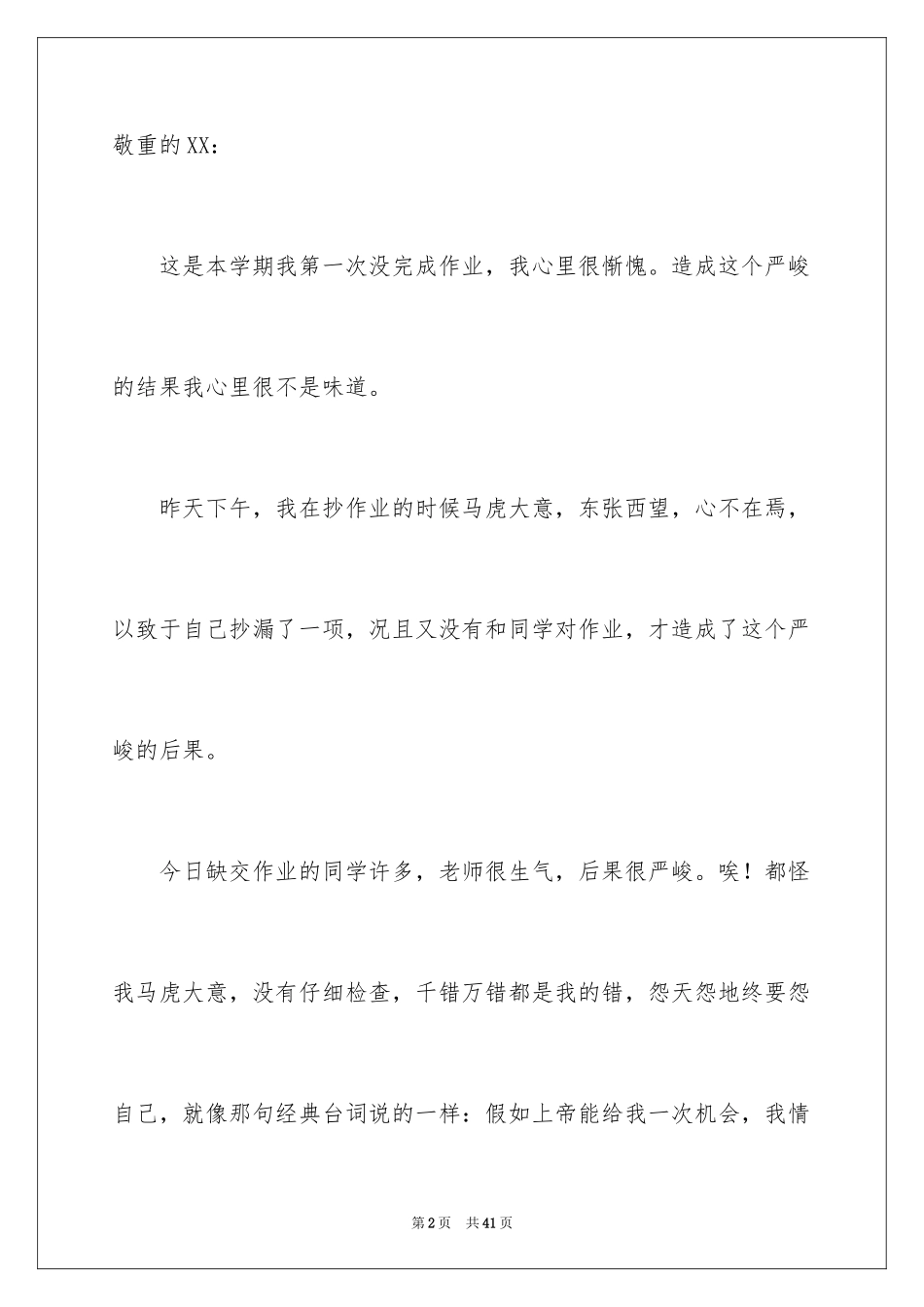 敬重的XX：

这是本学期我第一次没完成作业，我心里很惭愧。造成这个严峻的结果我心里很不是味道。

昨天下午，我在抄作业的时候马虎大意，东张西望，心不在焉，以致于自己抄漏了一项，况且又没有和同学对作业，才造成了这个严峻的后果。

今日缺交作业的同学许多，老师很生气，后果很严峻。唉！都怪我马虎大意，没有仔细检查，千错万错都是我的错，怨天怨地终要怨自己，就像那句经典台词说的一样：假如上帝能给我一次机会，我情

第2页 共41页